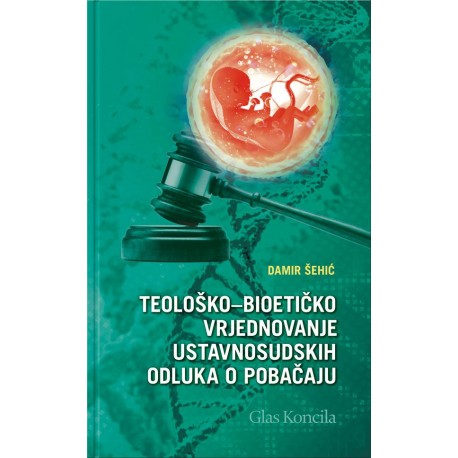 DAMIR ŠEHIĆ

TEOLOŠKO–BIOETIČKO VRJEDNOVANJE USTAVNOSUDSKIH ODLUKA O POBAČAJU

Glas Koncila